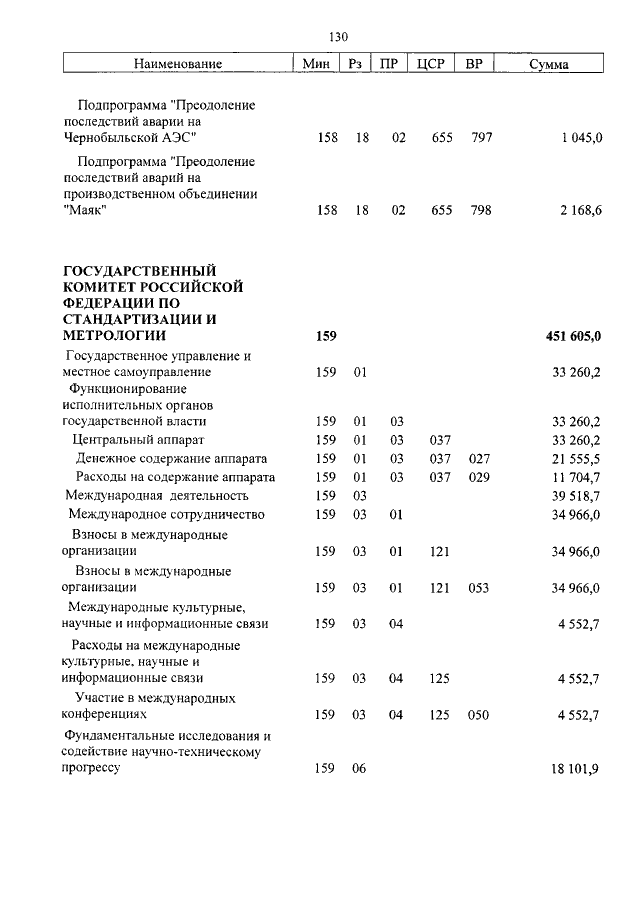 130

| Наименование | Мин | Рз | ПР | ЦСР | ВР | Сумма |
|---|---|---|---|---|---|---|
| Подпрограмма "Преодоление последствий аварии на Чернобыльской АЭС" | 158 | 18 | 02 | 655 | 797 | 1 045,0 |
| Подпрограмма "Преодоление последствий аварий на производственном объединении "Маяк" | 158 | 18 | 02 | 655 | 798 | 2 168,6 |
| **ГОСУДАРСТВЕННЫЙ КОМИТЕТ РОССИЙСКОЙ ФЕДЕРАЦИИ ПО СТАНДАРТИЗАЦИИ И МЕТРОЛОГИИ** | **159** | | | | | **451 605,0** |
| Государственное управление и местное самоуправление | 159 | 01 | | | | 33 260,2 |
| Функционирование исполнительных органов государственной власти | 159 | 01 | 03 | | | 33 260,2 |
| Центральный аппарат | 159 | 01 | 03 | 037 | | 33 260,2 |
| Денежное содержание аппарата | 159 | 01 | 03 | 037 | 027 | 21 555,5 |
| Расходы на содержание аппарата | 159 | 01 | 03 | 037 | 029 | 11 704,7 |
| Международная деятельность | 159 | 03 | | | | 39 518,7 |
| Международное сотрудничество | 159 | 03 | 01 | | | 34 966,0 |
| Взносы в международные организации | 159 | 03 | 01 | 121 | | 34 966,0 |
| Взносы в международные организации | 159 | 03 | 01 | 121 | 053 | 34 966,0 |
| Международные культурные, научные и информационные связи | 159 | 03 | 04 | | | 4 552,7 |
| Расходы на международные культурные, научные и информационные связи | 159 | 03 | 04 | 125 | | 4 552,7 |
| Участие в международных конференциях | 159 | 03 | 04 | 125 | 050 | 4 552,7 |
| Фундаментальные исследования и содействие научно-техническому прогрессу | 159 | 06 | | | | 18 101,9 |